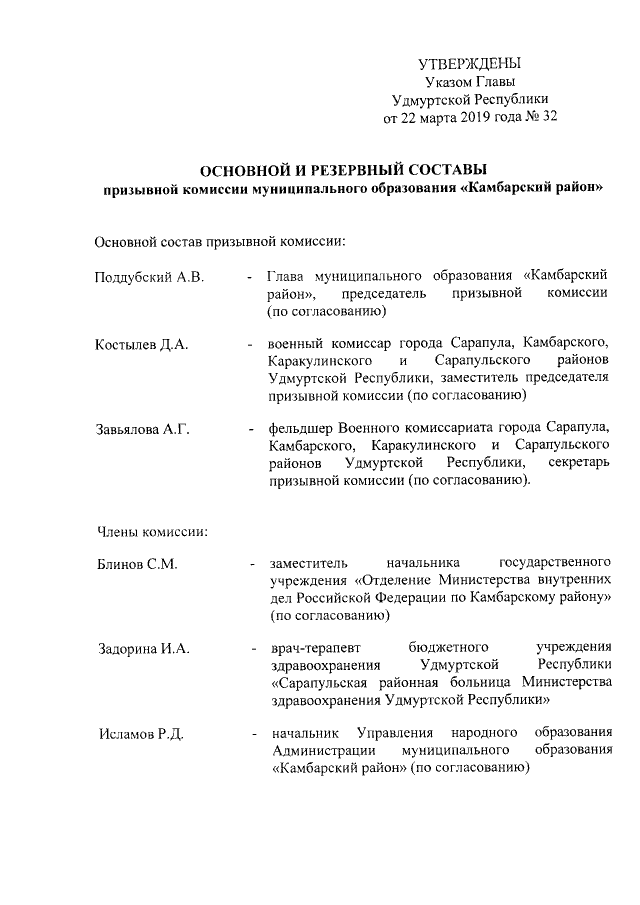 УТВЕРЖДЕНЫ
Указом Главы
Удмуртской Республики
от 22 марта 2019 года № 32

ОСНОВНОЙ И РЕЗЕРВНЫЙ СОСТАВЫ
призывной комиссии муниципального образования «Камбарский район»

Основной состав призывной комиссии:

Поддубский А.В. - Глава муниципального образования «Камбарский район», председатель призывной комиссии (по согласованию)

Костылев Д.А. - военный комиссар города Сарапула, Камбарского, Каракулинского и Сарапульского районов Удмуртской Республики, заместитель председателя призывной комиссии (по согласованию)

Завьялова А.Г. - фельдшер Военного комиссариата города Сарапула, Камбарского, Каракулинского и Сарапульского районов Удмуртской Республики, секретарь призывной комиссии (по согласованию).

Члены комиссии:

Блинов С.М. - заместитель начальника государственного учреждения «Отделение Министерства внутренних дел Российской Федерации по Камбарскому району» (по согласованию)

Задорина И.А. - врач-терапевт бюджетного учреждения здравоохранения Удмуртской Республики «Сарапульская районная больница Министерства здравоохранения Удмуртской Республики»

Исламов Р.Д. - начальник Управления народного образования Администрации муниципального образования «Камбарский район» (по согласованию)